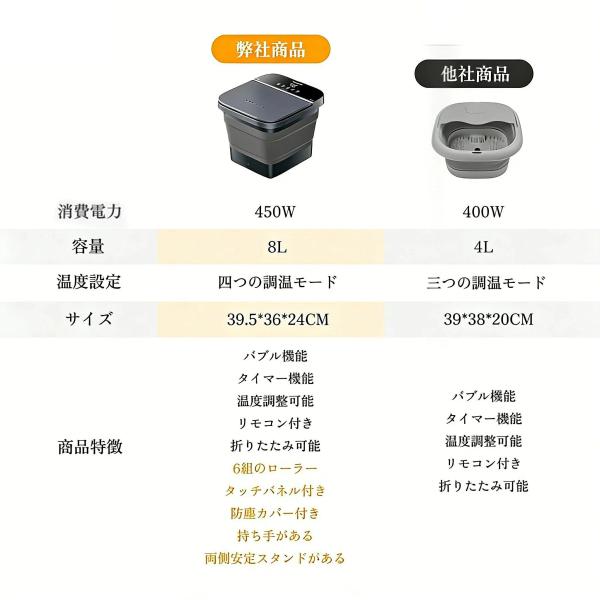 |  | 弊社商品 | 他社商品 |
|---|---|---|
| 消費電力 | 450W | 400W |
| 容量 | 8L | 4L |
| 温度設定 | 四つの調温モード | 三つの調温モード |
| サイズ | 39.5*36*24CM | 39*38*20CM |
| 商品特徴 | バブル機能 タイマー機能 温度調整可能 リモコン付き 折りたたみ可能 6組のローラー タッチパネル付き 防塵カバー付き 持ち手がある 両側安定スタンドがある | バブル機能 タイマー機能 温度調整可能 リモコン付き 折りたたみ可能 |